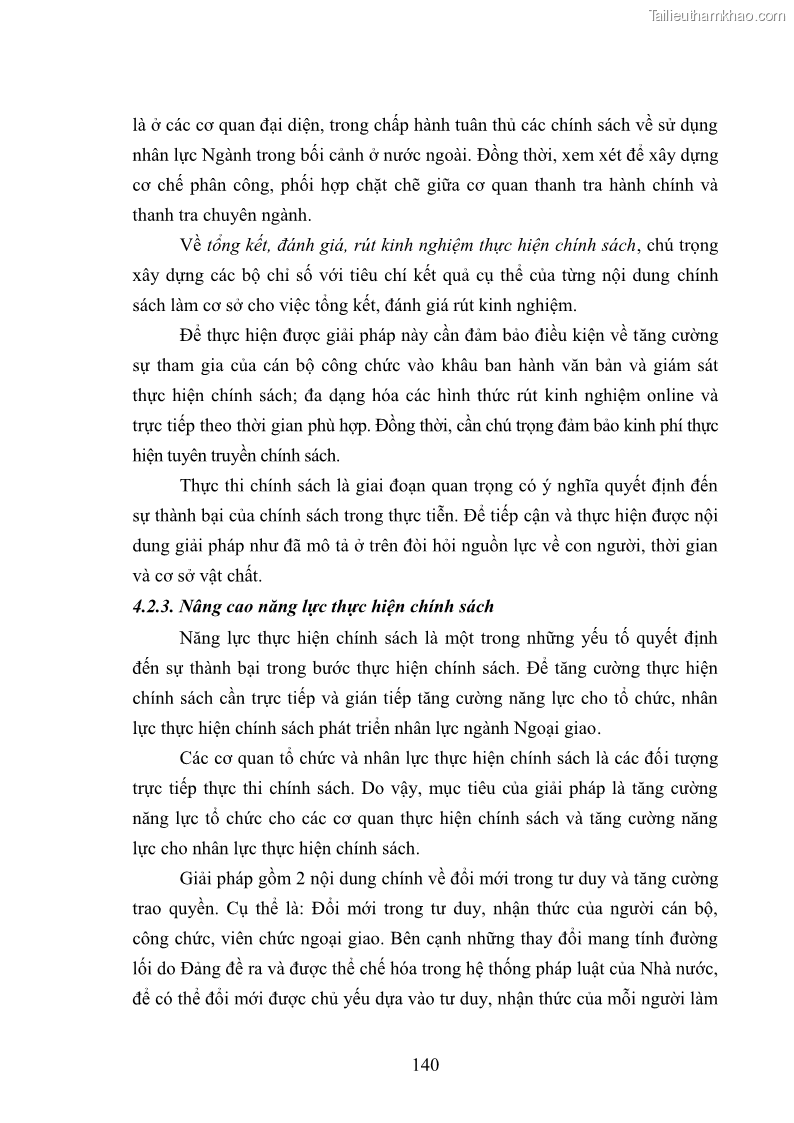 Tailieuthamkhao.com

là ở các cơ quan đại diện, trong chấp hành tuân thủ các chính sách về sử dụng nhân lực Ngành trong bối cảnh ở nước ngoài. Đồng thời, xem xét để xây dựng cơ chế phân công, phối hợp chặt chẽ giữa cơ quan thanh tra hành chính và thanh tra chuyên ngành.

Về tổng kết, đánh giá, rút kinh nghiệm thực hiện chính sách, chú trọng xây dựng các bộ chỉ số với tiêu chí kết quả cụ thể của từng nội dung chính sách làm cơ sở cho việc tổng kết, đánh giá rút kinh nghiệm.

Để thực hiện được giải pháp này cần đảm bảo điều kiện về tăng cường sự tham gia của cán bộ công chức vào khâu ban hành văn bản và giám sát thực hiện chính sách; đa dạng hóa các hình thức rút kinh nghiệm online và trực tiếp theo thời gian phù hợp. Đồng thời, cần chú trọng đảm bảo kinh phí thực hiện tuyên truyền chính sách.

Thực thi chính sách là giai đoạn quan trọng có ý nghĩa quyết định đến sự thành bại của chính sách trong thực tiễn. Để tiếp cận và thực hiện được nội dung giải pháp như đã mô tả ở trên đòi hỏi nguồn lực về con người, thời gian và cơ sở vật chất.

4.2.3. Nâng cao năng lực thực hiện chính sách

Năng lực thực hiện chính sách là một trong những yếu tố quyết định đến sự thành bại trong bước thực hiện chính sách. Để tăng cường thực hiện chính sách cần trực tiếp và gián tiếp tăng cường năng lực cho tổ chức, nhân lực thực hiện chính sách phát triển nhân lực ngành Ngoại giao.

Các cơ quan tổ chức và nhân lực thực hiện chính sách là các đối tượng trực tiếp thực thi chính sách. Do vậy, mục tiêu của giải pháp là tăng cường năng lực tổ chức cho các cơ quan thực hiện chính sách và tăng cường năng lực cho nhân lực thực hiện chính sách.

Giải pháp gồm 2 nội dung chính về đổi mới trong tư duy và tăng cường trao quyền. Cụ thể là: Đổi mới trong tư duy, nhận thức của người cán bộ, công chức, viên chức ngoại giao. Bên cạnh những thay đổi mang tính đường lối do Đảng đề ra và được thể chế hóa trong hệ thống pháp luật của Nhà nước, để có thể đổi mới được chủ yếu dựa vào tư duy, nhận thức của mỗi người làm

140